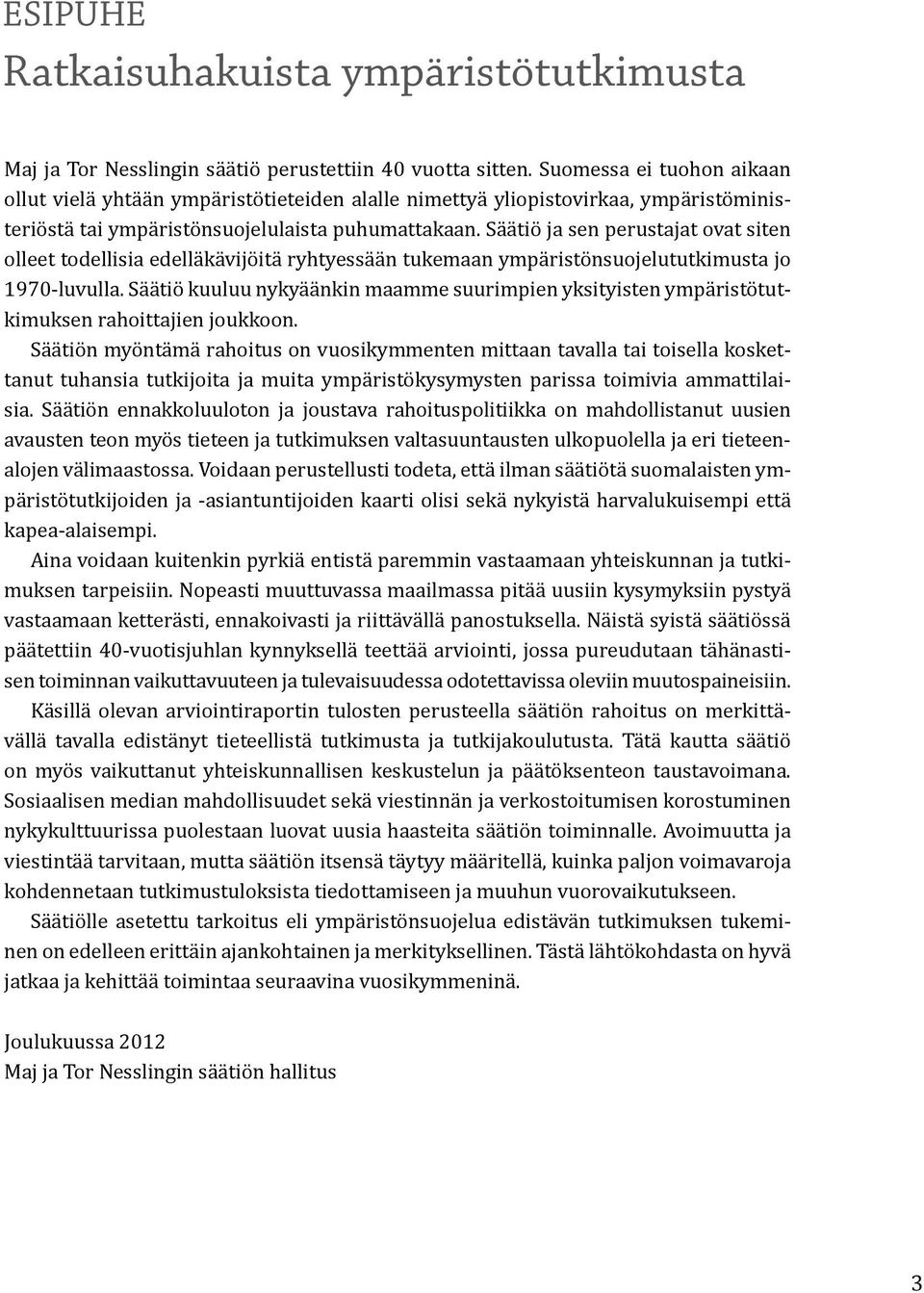 ESIPUHE
Ratkaisuhakuista ympäristötutkimusta

Maj ja Tor Nesslingin säätiö perustettiin 40 vuotta sitten. Suomessa ei tuohon aikaan ollut vielä yhtään ympäristötieteiden alalle nimettyä yliopistovirkaa, ympäristöministeriöstä tai ympäristönsuojelulaista puhumattakaan. Säätiö ja sen perustajat ovat siten olleet todellisia edelläkävijöitä ryhtyessään tukemaan ympäristönsuojelututkimusta jo 1970-luvulla. Säätiö kuuluu nykyäänkin maamme suurimpien yksityisten ympäristötutkimuksen rahoittajien joukkoon.

Säätiön myöntämä rahoitus on vuosikymmenten mittaan tavalla tai toisella koskettanut tuhansia tutkijoita ja muita ympäristökysymysten parissa toimivia ammattilaisia. Säätiön ennakkoluuloton ja joustava rahoituspolitiikka on mahdollistanut uusien avausten teon myös tieteen ja tutkimuksen valtasuuntausten ulkopuolella ja eri tieteenalojen välimaastossa. Voidaan perustellusti todeta, että ilman säätiötä suomalaisten ympäristötutkijoiden ja -asiantuntijoiden kaarti olisi sekä nykyistä harvalukuisempi että kapea-alaisempi.

Aina voidaan kuitenkin pyrkiä entistä paremmin vastaamaan yhteiskunnan ja tutkimuksen tarpeisiin. Nopeasti muuttuvassa maailmassa pitää uusiin kysymyksiin pystyä vastaamaan ketterästi, ennakoivasti ja riittävällä panostuksella. Näistä syistä säätiössä päätettiin 40-vuotisjuhlan kynnyksellä teettää arviointi, jossa pureudutaan tähänastisen toiminnan vaikuttavuuteen ja tulevaisuudessa odotettavissa oleviin muutospaineisiin.

Käsillä olevan arviointiraportin tulosten perusteella säätiön rahoitus on merkittävällä tavalla edistänyt tieteellistä tutkimusta ja tutkijakoulutusta. Tätä kautta säätiö on myös vaikuttanut yhteiskunnallisen keskustelun ja päätöksenteon taustavoimana. Sosiaalisen median mahdollisuudet sekä viestinnän ja verkostoitumisen korostuminen nykykulttuurissa puolestaan luovat uusia haasteita säätiön toiminnalle. Avoimuutta ja viestintää tarvitaan, mutta säätiön itsensä täytyy määritellä, kuinka paljon voimavaroja kohdennetaan tutkimustuloksista tiedottamiseen ja muuhun vuorovaikutukseen.

Säätiölle asetettu tarkoitus eli ympäristönsuojelua edistävän tutkimuksen tukeminen on edelleen erittäin ajankohtainen ja merkityksellinen. Tästä lähtökohdasta on hyvä jatkaa ja kehittää toimintaa seuraavina vuosikymmeninä.

Joulukuussa 2012
Maj ja Tor Nesslingin säätiön hallitus

3